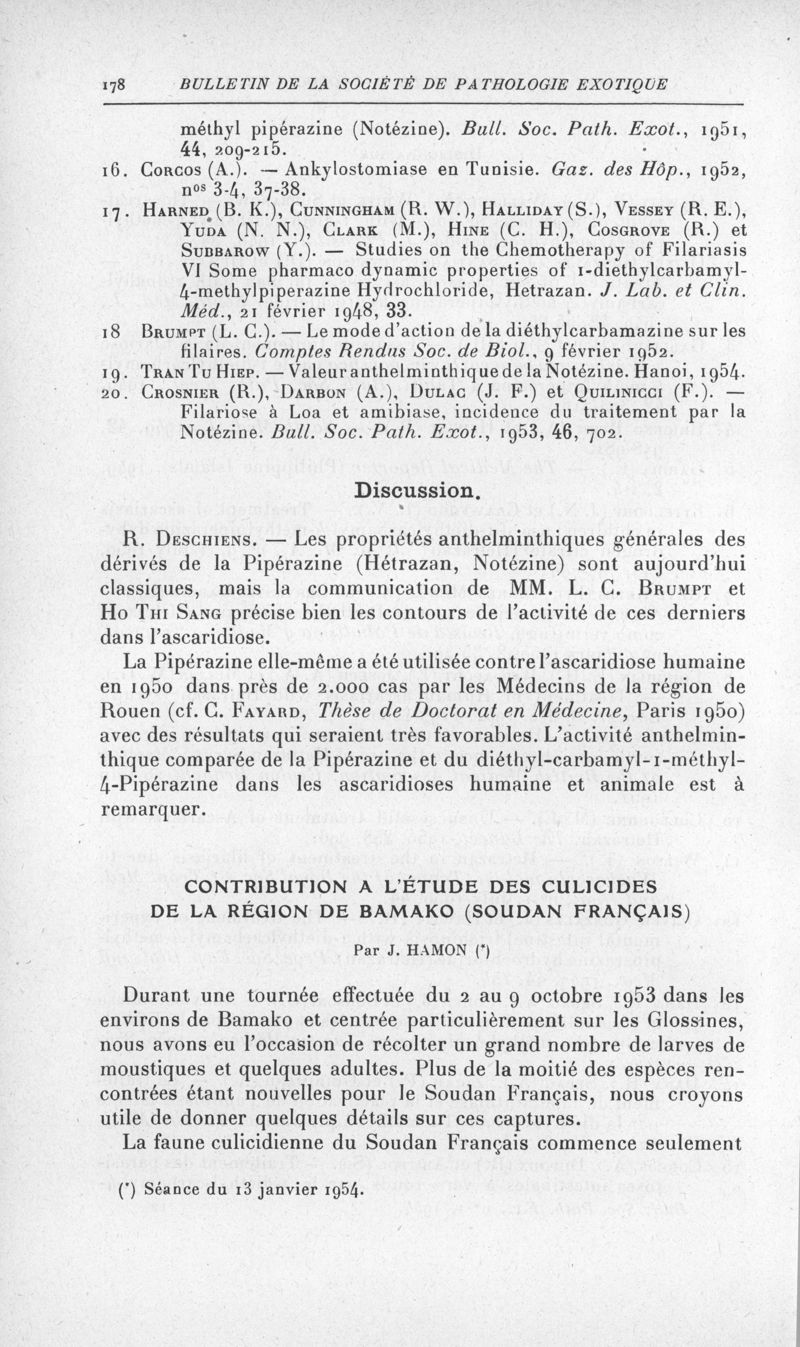 178 BULLETIN DE LA SOCIÉTÉ DE PATHOLOGIE EXOTIQUE

méthyl pipérazine (Notézine). Bull. Soc. Path. Exot., 1951, 44, 209-215.

16. Corcos (A.). — Ankylostomiase en Tunisie. Gaz. des Hôp., 1952, nos 3-4, 37-38.

17. Harned (B. K.), Cunningham (R. W.), Halliday (S.), Vessey (R. E.), Yuda (N. N.), Clark (M.), Hine (C. H.), Cosgrove (R.) et Subbarow (Y.). — Studies on the Chemotherapy of Filariasis VI Some pharmaco dynamic properties of 1-diethylcarbamyl-4-methylpiperazine Hydrochloride, Hetrazan. J. Lab. et Clin. Méd., 21 février 1948, 33.

18 Brumpt (L. C.). — Le mode d'action de la diéthylcarbamazine sur les filaires. Comptes Rendus Soc. de Biol., 9 février 1952.

19. Tran Tu Hiep. — Valeur anthelminthique de la Notézine. Hanoi, 1954.

20. Crosnier (R.), Darbon (A.), Dulac (J. F.) et Quilinicci (F.). — Filariose à Loa et amibiase, incidence du traitement par la Notézine. Bull. Soc. Path. Exot., 1953, 46, 702.

Discussion.

R. Deschiens. — Les propriétés anthelminthiques générales des dérivés de la Pipérazine (Hétrazan, Notézine) sont aujourd'hui classiques, mais la communication de MM. L. C. Brumpt et Ho Thi Sang précise bien les contours de l'activité de ces derniers dans l'ascaridiose.

La Pipérazine elle-même a été utilisée contre l'ascaridiose humaine en 1950 dans près de 2.000 cas par les Médecins de la région de Rouen (cf. C. Fayard, Thèse de Doctorat en Médecine, Paris 1950) avec des résultats qui seraient très favorables. L'activité anthelminthique comparée de la Pipérazine et du diéthyl-carbamyl-1-méthyl-4-Pipérazine dans les ascaridioses humaine et animale est à remarquer.

CONTRIBUTION A L'ÉTUDE DES CULICIDES DE LA RÉGION DE BAMAKO (SOUDAN FRANÇAIS)

Par J. HAMON (*)

Durant une tournée effectuée du 2 au 9 octobre 1953 dans les environs de Bamako et centrée particulièrement sur les Glossines, nous avons eu l'occasion de récolter un grand nombre de larves de moustiques et quelques adultes. Plus de la moitié des espèces rencontrées étant nouvelles pour le Soudan Français, nous croyons utile de donner quelques détails sur ces captures.

La faune culicidienne du Soudan Français commence seulement

(*) Séance du 13 janvier 1954.